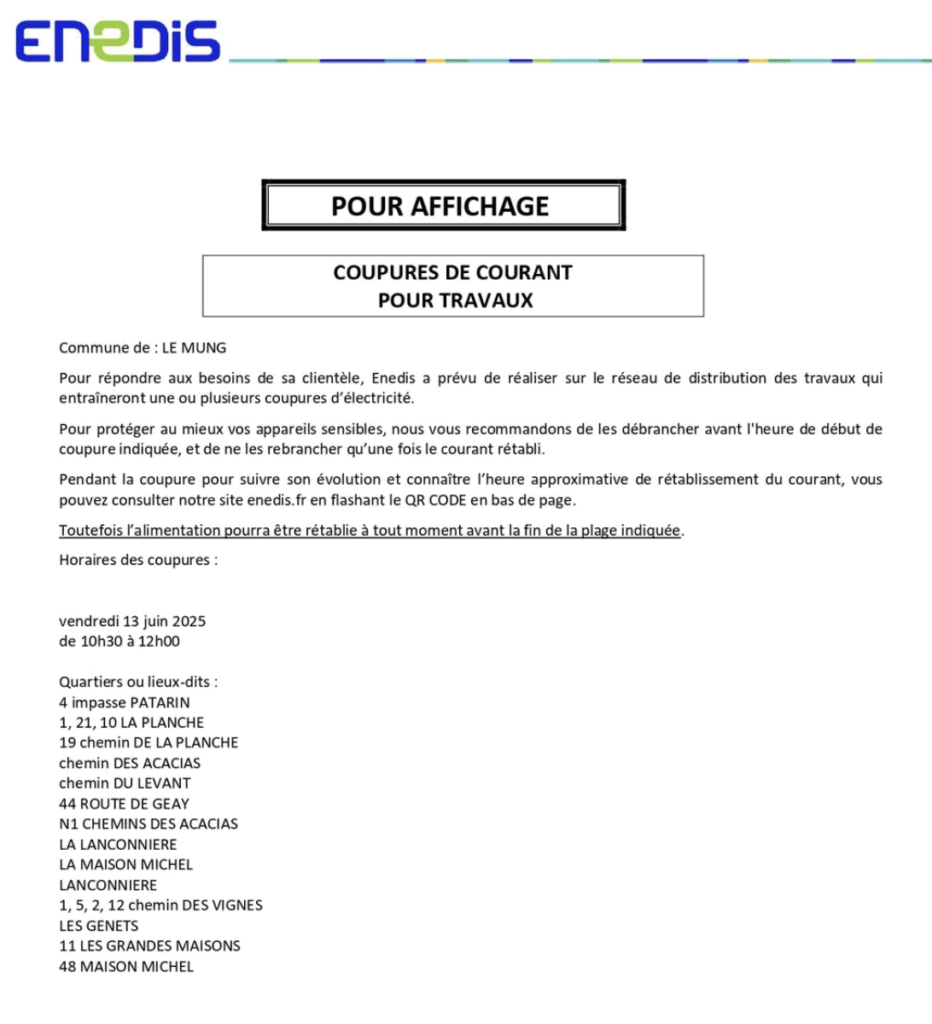 ENEDIS

POUR AFFICHAGE

COUPURES DE COURANT
POUR TRAVAUX

Commune de : LE MUNG

Pour répondre aux besoins de sa clientèle, Enedis a prévu de réaliser sur le réseau de distribution des travaux qui entraîneront une ou plusieurs coupures d'électricité.

Pour protéger au mieux vos appareils sensibles, nous vous recommandons de les débrancher avant l'heure de début de coupure indiquée, et de ne les rebrancher qu'une fois le courant rétabli.

Pendant la coupure pour suivre son évolution et connaître l'heure approximative de rétablissement du courant, vous pouvez consulter notre site enedis.fr en flashant le QR CODE en bas de page.

Toutefois l'alimentation pourra être rétablie à tout moment avant la fin de la plage indiquée.

Horaires des coupures :

vendredi 13 juin 2025
de 10h30 à 12h00

Quartiers ou lieux-dits :
4 impasse PATARIN
1, 21, 10 LA PLANCHE
19 chemin DE LA PLANCHE
chemin DES ACACIAS
chemin DU LEVANT
44 ROUTE DE GEAY
N1 CHEMINS DES ACACIAS
LA LANCONNIERE
LA MAISON MICHEL
LANCONNIERE
1, 5, 2, 12 chemin DES VIGNES
LES GENETS
11 LES GRANDES MAISONS
48 MAISON MICHEL